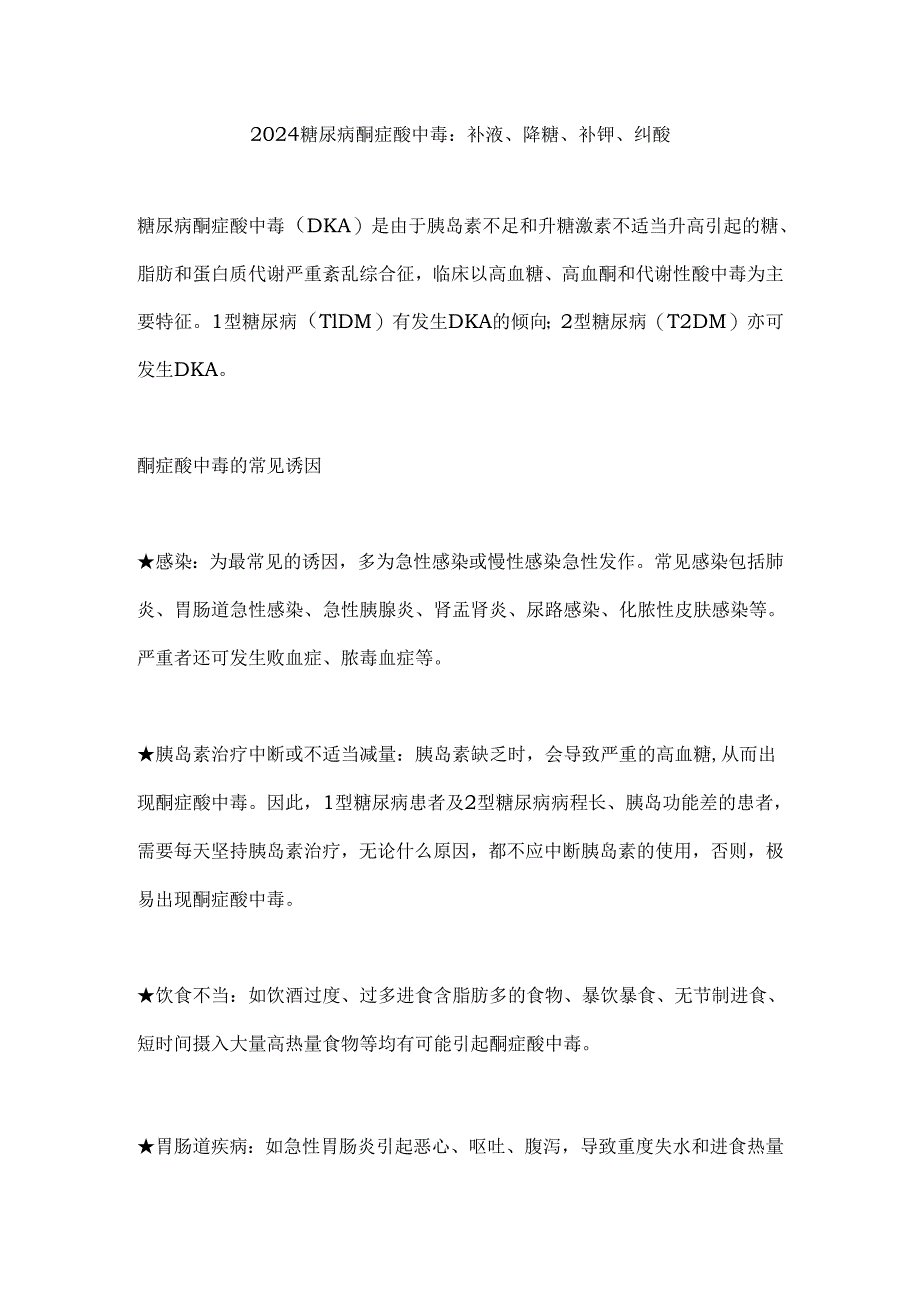 2024糖尿病酮症酸中毒：补液、降糖、补钾、纠酸

糖尿病酮症酸中毒（DKA）是由于胰岛素不足和升糖激素不适当升高引起的糖、脂肪和蛋白质代谢严重紊乱综合征，临床以高血糖、高血酮和代谢性酸中毒为主要特征。1型糖尿病（TlDM）有发生DKA的倾向；2型糖尿病（T2DM）亦可发生DKA。

酮症酸中毒的常见诱因

★感染：为最常见的诱因，多为急性感染或慢性感染急性发作。常见感染包括肺炎、胃肠道急性感染、急性胰腺炎、肾盂肾炎、尿路感染、化脓性皮肤感染等。严重者还可发生败血症、脓毒血症等。

★胰岛素治疗中断或不适当减量：胰岛素缺乏时，会导致严重的高血糖，从而出现酮症酸中毒。因此，1型糖尿病患者及2型糖尿病病程长、胰岛功能差的患者，需要每天坚持胰岛素治疗，无论什么原因，都不应中断胰岛素的使用，否则，极易出现酮症酸中毒。

★饮食不当：如饮酒过度、过多进食含脂肪多的食物、暴饮暴食、无节制进食、短时间摄入大量高热量食物等均有可能引起酮症酸中毒。

★胃肠道疾病：如急性胃肠炎引起恶心、呕吐、腹泻，导致重度失水和进食热量